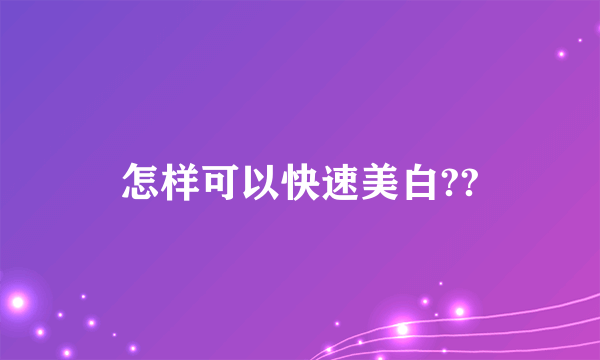 怎样可以快速美白??